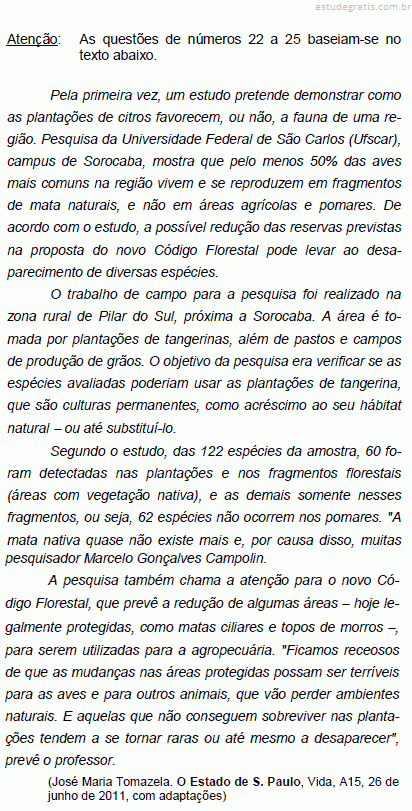 estudegratis.com.br

Atenção: As questões de números 22 a 25 baseiam-se no texto abaixo.

Pela primeira vez, um estudo pretende demonstrar como as plantações de citros favorecem, ou não, a fauna de uma região. Pesquisa da Universidade Federal de São Carlos (Ufscar), campus de Sorocaba, mostra que pelo menos 50% das aves mais comuns na região vivem e se reproduzem em fragmentos de mata naturais, e não em áreas agrícolas e pomares. De acordo com o estudo, a possível redução das reservas previstas na proposta do novo Código Florestal pode levar ao desaparecimento de diversas espécies.

O trabalho de campo para a pesquisa foi realizado na zona rural de Pilar do Sul, próxima a Sorocaba. A área é tomada por plantações de tangerinas, além de pastos e campos de produção de grãos. O objetivo da pesquisa era verificar se as espécies avaliadas poderiam usar as plantações de tangerina, que são culturas permanentes, como acréscimo ao seu hábitat natural – ou até substituí-lo.

Segundo o estudo, das 122 espécies da amostra, 60 foram detectadas nas plantações e nos fragmentos florestais (áreas com vegetação nativa), e as demais somente nesses fragmentos, ou seja, 62 espécies não ocorrem nos pomares. "A mata nativa quase não existe mais e, por causa disso, muitas pesquisador Marcelo Gonçalves Campolin.

A pesquisa também chama a atenção para o novo Código Florestal, que prevê a redução de algumas áreas – hoje legalmente protegidas, como matas ciliares e topos de morros –, para serem utilizadas para a agropecuária. "Ficamos receosos de que as mudanças nas áreas protegidas possam ser terríveis para as aves e para outros animais, que vão perder ambientes naturais. E aquelas que não conseguem sobreviver nas plantações tendem a se tornar raras ou até mesmo a desaparecer", prevê o professor.

(José Maria Tomazela. O Estado de S. Paulo, Vida, A15, 26 de junho de 2011, com adaptações)